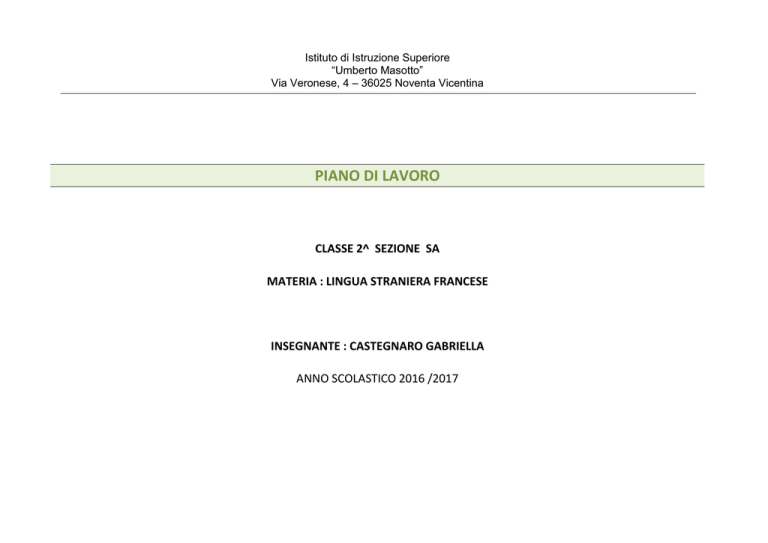 Istituto di Istruzione Superiore
“Umberto Masotto”
Via Veronese, 4 – 36025 Noventa Vicentina

PIANO DI LAVORO

CLASSE 2^ SEZIONE SA

MATERIA : LINGUA STRANIERA FRANCESE

INSEGNANTE : CASTEGNARO GABRIELLA

ANNO SCOLASTICO 2016 /2017